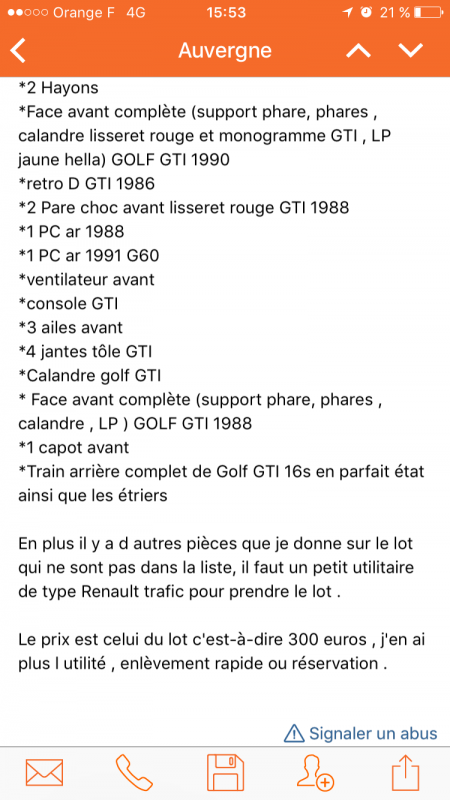 Orange F 4G 15:53 21 %

Auvergne

*2 Hayons
*Face avant complète (support phare, phares , calandre lisseret rouge et monogramme GTI , LP jaune hella) GOLF GTI 1990
*retro D GTI 1986
*2 Pare choc avant lisseret rouge GTI 1988
*1 PC ar 1988
*1 PC ar 1991 G60
*ventilateur avant
*console GTI
*3 ailes avant
*4 jantes tôle GTI
*Calandre golf GTI
* Face avant complète (support phare, phares , calandre , LP ) GOLF GTI 1988
*1 capot avant
*Train arrière complet de Golf GTI 16s en parfait état ainsi que les étriers

En plus il y a d autres pièces que je donne sur le lot qui ne sont pas dans la liste, il faut un petit utilitaire de type Renault trafic pour prendre le lot .

Le prix est celui du lot c'est-à-dire 300 euros , j'en ai plus l utilité , enlèvement rapide ou réservation .

Signaler un abus